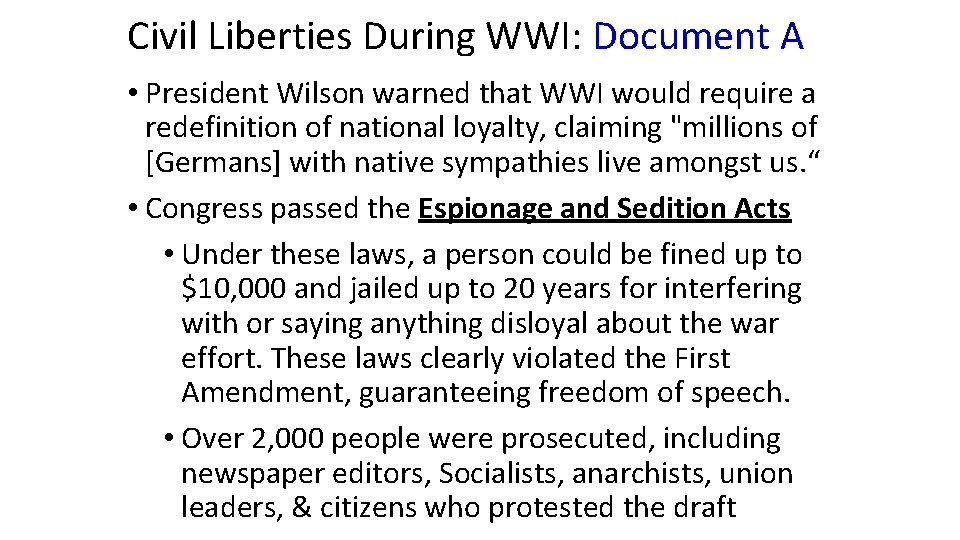 Civil Liberties During WWI: Document A

• President Wilson warned that WWI would require a redefinition of national loyalty, claiming "millions of [Germans] with native sympathies live amongst us."

• Congress passed the Espionage and Sedition Acts

• Under these laws, a person could be fined up to $10,000 and jailed up to 20 years for interfering with or saying anything disloyal about the war effort. These laws clearly violated the First Amendment, guaranteeing freedom of speech.

• Over 2,000 people were prosecuted, including newspaper editors, Socialists, anarchists, union leaders, & citizens who protested the draft